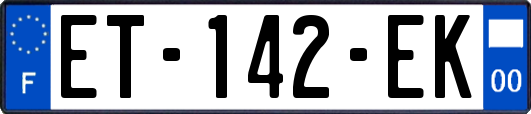 F
ET-142-EK
00